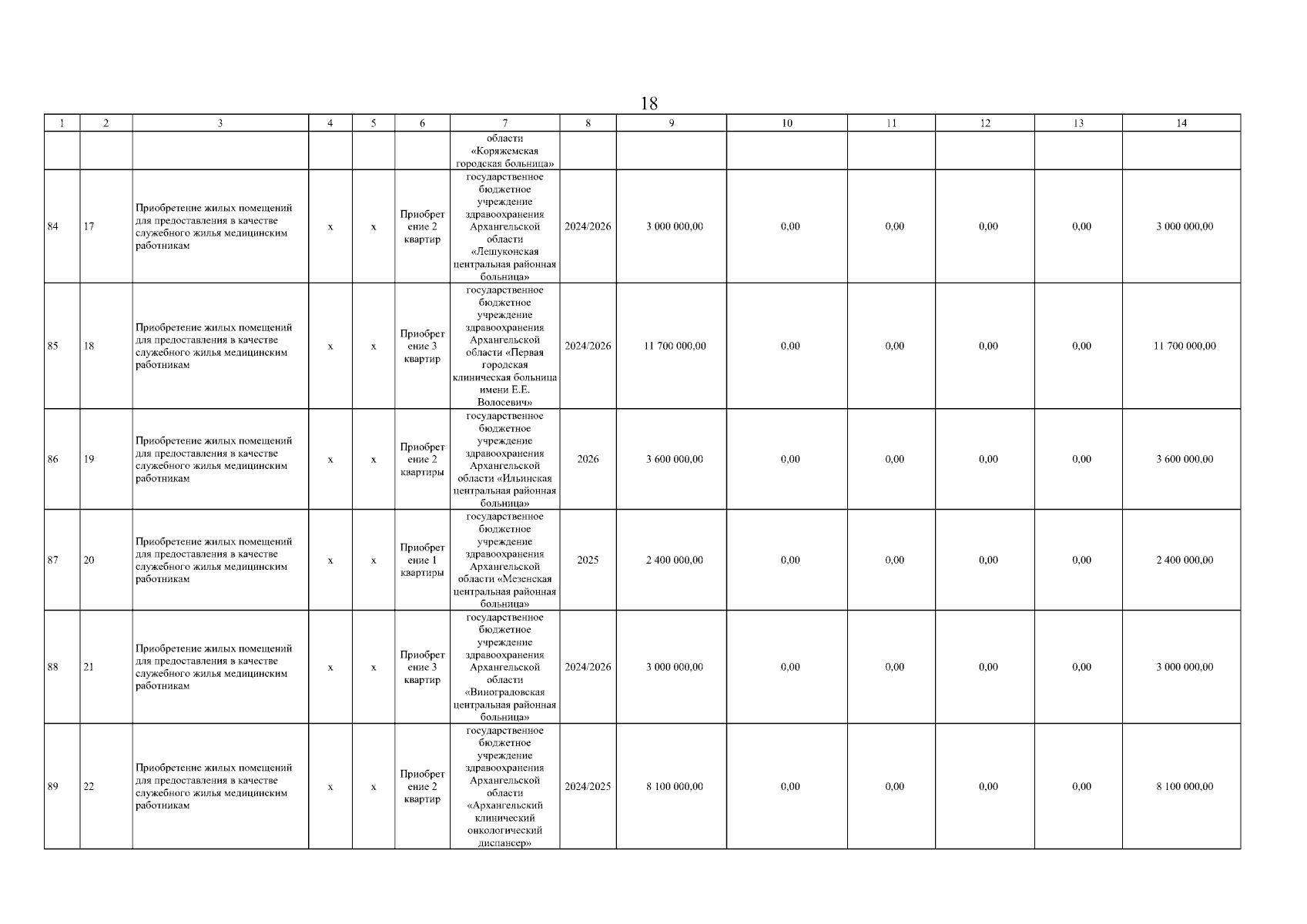 18

| 1 | 2 | 3 | 4 | 5 | 6 | 7 | 8 | 9 | 10 | 11 | 12 | 13 | 14 |
|---|---|---|---|---|---|---|---|---|---|---|---|---|---|
|  |  |  |  |  |  | области «Коряжемская городская больница» |  |  |  |  |  |  |  |
| 84 | 17 | Приобретение жилых помещений для предоставления в качестве служебного жилья медицинским работникам | х | х | Приобретение 2 квартир | государственное бюджетное учреждение здравоохранения Архангельской области «Лешуконская центральная районная больница» | 2024/2026 | 3 000 000,00 | 0,00 | 0,00 | 0,00 | 0,00 | 3 000 000,00 |
| 85 | 18 | Приобретение жилых помещений для предоставления в качестве служебного жилья медицинским работникам | х | х | Приобретение 3 квартир | государственное бюджетное учреждение здравоохранения Архангельской области «Первая городская клиническая больница имени Е.Е. Волосевич» | 2024/2026 | 11 700 000,00 | 0,00 | 0,00 | 0,00 | 0,00 | 11 700 000,00 |
| 86 | 19 | Приобретение жилых помещений для предоставления в качестве служебного жилья медицинским работникам | х | х | Приобретение 2 квартиры | государственное бюджетное учреждение здравоохранения Архангельской области «Ильинская центральная районная больница» | 2026 | 3 600 000,00 | 0,00 | 0,00 | 0,00 | 0,00 | 3 600 000,00 |
| 87 | 20 | Приобретение жилых помещений для предоставления в качестве служебного жилья медицинским работникам | х | х | Приобретение 1 квартиры | государственное бюджетное учреждение здравоохранения Архангельской области «Мезенская центральная районная больница» | 2025 | 2 400 000,00 | 0,00 | 0,00 | 0,00 | 0,00 | 2 400 000,00 |
| 88 | 21 | Приобретение жилых помещений для предоставления в качестве служебного жилья медицинским работникам | х | х | Приобретение 3 квартир | государственное бюджетное учреждение здравоохранения Архангельской области «Виноградовская центральная районная больница» | 2024/2026 | 3 000 000,00 | 0,00 | 0,00 | 0,00 | 0,00 | 3 000 000,00 |
| 89 | 22 | Приобретение жилых помещений для предоставления в качестве служебного жилья медицинским работникам | х | х | Приобретение 2 квартир | государственное бюджетное учреждение здравоохранения Архангельской области «Архангельский клинический онкологический диспансер» | 2024/2025 | 8 100 000,00 | 0,00 | 0,00 | 0,00 | 0,00 | 8 100 000,00 |